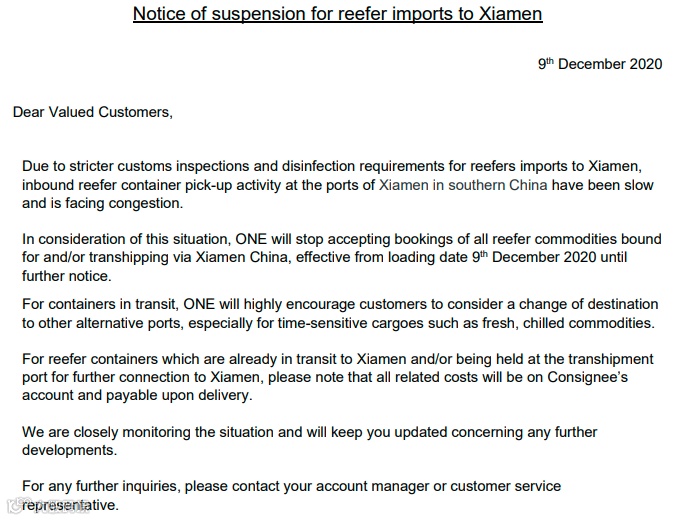 Notice of suspension for reefer imports to Xiamen

9th December 2020

Dear Valued Customers,

Due to stricter customs inspections and disinfection requirements for reefers imports to Xiamen, inbound reefer container pick-up activity at the ports of Xiamen in southern China have been slow and is facing congestion.

In consideration of this situation, ONE will stop accepting bookings of all reefer commodities bound for and/or transhipping via Xiamen China, effective from loading date 9th December 2020 until further notice.

For containers in transit, ONE will highly encourage customers to consider a change of destination to other alternative ports, especially for time-sensitive cargoes such as fresh, chilled commodities.

For reefer containers which are already in transit to Xiamen and/or being held at the transhipment port for further connection to Xiamen, please note that all related costs will be on Consignee's account and payable upon delivery.

We are closely monitoring the situation and will keep you updated concerning any further developments.

For any further inquiries, please contact your account manager or customer service representative.